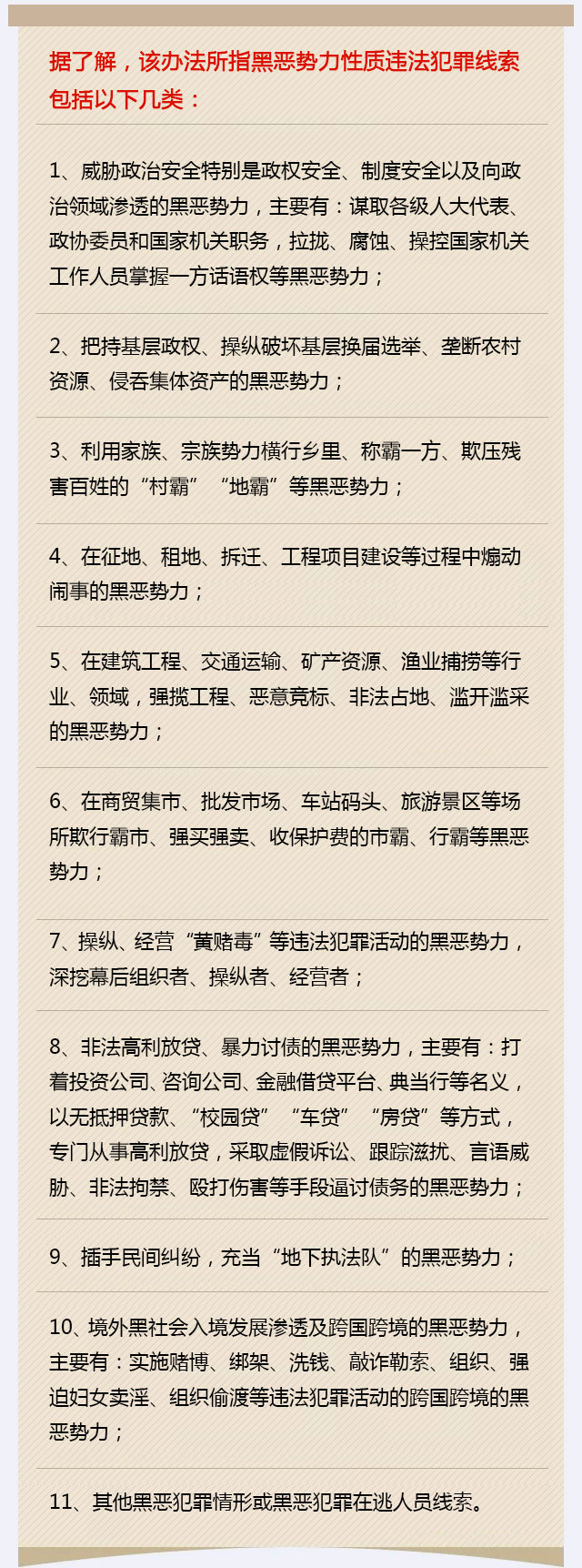 据了解，该办法所指黑恶势力性质违法犯罪线索包括以下几类：

1、威胁政治安全特别是政权安全、制度安全以及向政治领域渗透的黑恶势力，主要有：谋取各级人大代表、政协委员和国家机关职务，拉拢、腐蚀、操控国家机关工作人员掌握一方话语权等黑恶势力；

2、把持基层政权、操纵破坏基层换届选举、垄断农村资源、侵吞集体资产的黑恶势力；

3、利用家族、宗族势力横行乡里、称霸一方、欺压残害百姓的“村霸”“地霸”等黑恶势力；

4、在征地、租地、拆迁、工程项目建设等过程中煽动闹事的黑恶势力；

5、在建筑工程、交通运输、矿产资源、渔业捕捞等行业、领域，强揽工程、恶意竞标、非法占地、滥开滥采的黑恶势力；

6、在商贸集市、批发市场、车站码头、旅游景区等场所欺行霸市、强买强卖、收保护费的市霸、行霸等黑恶势力；

7、操纵、经营“黄赌毒”等违法犯罪活动的黑恶势力，深挖幕后组织者、操纵者、经营者；

8、非法高利放贷、暴力讨债的黑恶势力，主要有：打着投资公司、咨询公司、金融借贷平台、典当行等名义，以无抵押贷款、“校园贷”“车贷”“房贷”等方式，专门从事高利放贷，采取虚假诉讼、跟踪滋扰、言语威胁、非法拘禁、殴打伤害等手段逼讨债务的黑恶势力；

9、插手民间纠纷，充当“地下执法队”的黑恶势力；

10、境外黑社会入境发展渗透及跨国跨境的黑恶势力，主要有：实施赌博、绑架、洗钱、敲诈勒索、组织、强迫妇女卖淫、组织偷渡等违法犯罪活动的跨国跨境的黑恶势力；

11、其他黑恶犯罪情形或黑恶犯罪在逃人员线索。